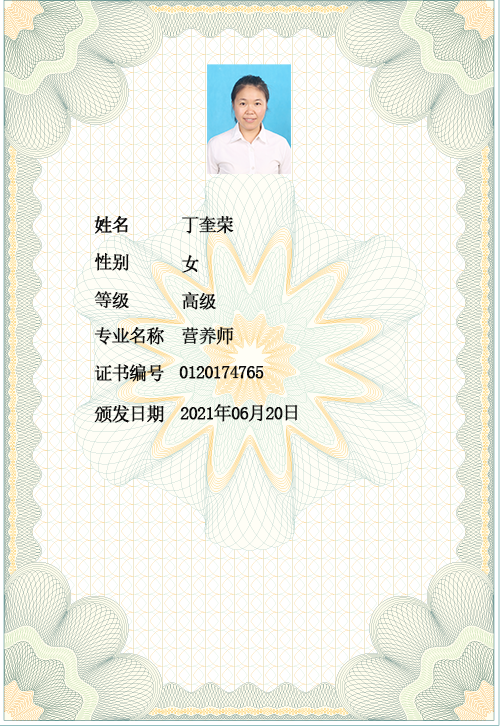 姓名 丁奎荣

性别 女

等级 高级

专业名称 营养师

证书编号 0120174765

颁发日期 2021年06月20日